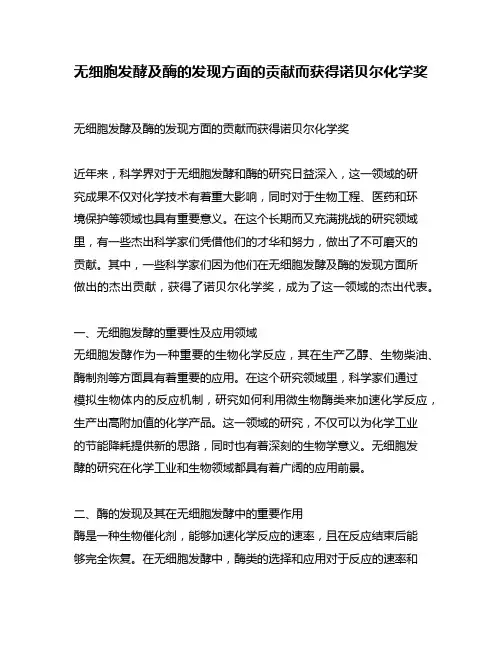 无细胞发酵及酶的发现方面的贡献而获得诺贝尔化学奖

无细胞发酵及酶的发现方面的贡献而获得诺贝尔化学奖

近年来，科学界对于无细胞发酵和酶的研究日益深入，这一领域的研究成果不仅对化学技术有着重大影响，同时对于生物工程、医药和环境保护等领域也具有重要意义。在这个长期而又充满挑战的研究领域里，有一些杰出科学家们凭借他们的才华和努力，做出了不可磨灭的贡献。其中，一些科学家们因为他们在无细胞发酵及酶的发现方面所做出的杰出贡献，获得了诺贝尔化学奖，成为了这一领域的杰出代表。

一、无细胞发酵的重要性及应用领域
无细胞发酵作为一种重要的生物化学反应，其在生产乙醇、生物柴油、酶制剂等方面具有着重要的应用。在这个研究领域里，科学家们通过模拟生物体内的反应机制，研究如何利用微生物酶类来加速化学反应，生产出高附加值的化学产品。这一领域的研究，不仅可以为化学工业的节能降耗提供新的思路，同时也有着深刻的生物学意义。无细胞发酵的研究在化学工业和生物领域都具有着广阔的应用前景。

二、酶的发现及其在无细胞发酵中的重要作用
酶是一种生物催化剂，能够加速化学反应的速率，且在反应结束后能够完全恢复。在无细胞发酵中，酶类的选择和应用对于反应的速率和